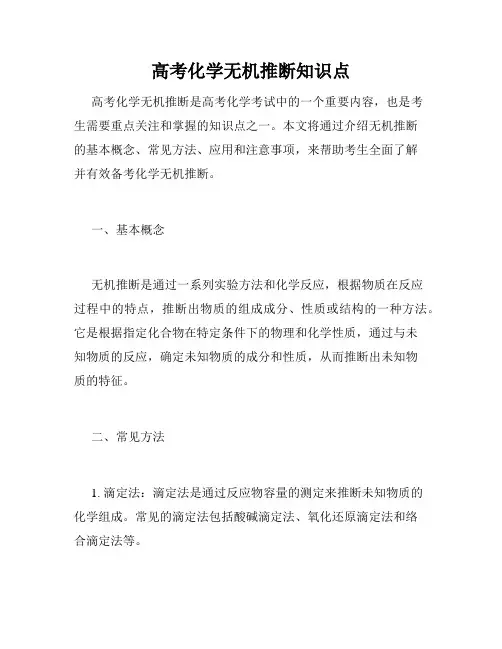 高考化学无机推断知识点

高考化学无机推断是高考化学考试中的一个重要内容，也是考生需要重点关注和掌握的知识点之一。本文将通过介绍无机推断的基本概念、常见方法、应用和注意事项，来帮助考生全面了解并有效备考化学无机推断。

一、基本概念

无机推断是通过一系列实验方法和化学反应，根据物质在反应过程中的特点，推断出物质的组成成分、性质或结构的一种方法。它是根据指定化合物在特定条件下的物理和化学性质，通过与未知物质的反应，确定未知物质的成分和性质，从而推断出未知物质的特征。

二、常见方法

1. 滴定法：滴定法是通过反应物容量的测定来推断未知物质的化学组成。常见的滴定法包括酸碱滴定法、氧化还原滴定法和络合滴定法等。